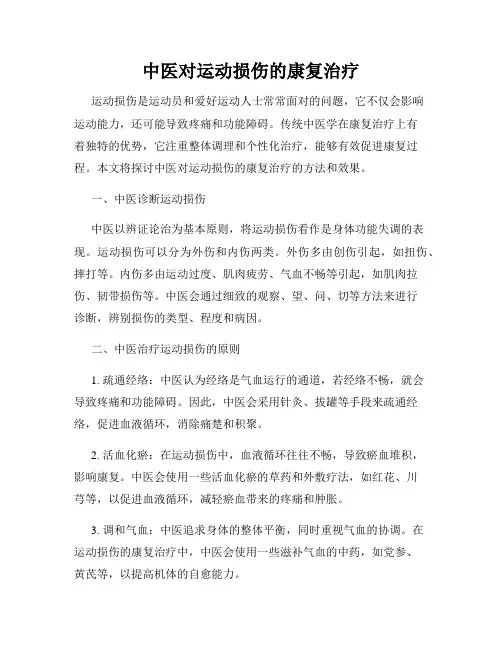 中医对运动损伤的康复治疗

运动损伤是运动员和爱好运动人士常常面对的问题，它不仅会影响运动能力，还可能导致疼痛和功能障碍。传统中医学在康复治疗上有着独特的优势，它注重整体调理和个性化治疗，能够有效促进康复过程。本文将探讨中医对运动损伤的康复治疗的方法和效果。

一、中医诊断运动损伤

中医以辨证论治为基本原则，将运动损伤看作是身体功能失调的表现。运动损伤可以分为外伤和内伤两类。外伤多由创伤引起，如扭伤、摔打等。内伤多由运动过度、肌肉疲劳、气血不畅等引起，如肌肉拉伤、韧带损伤等。中医会通过细致的观察、望、问、切等方法来进行诊断，辨别损伤的类型、程度和病因。

二、中医治疗运动损伤的原则

1. 疏通经络：中医认为经络是气血运行的通道，若经络不畅，就会导致疼痛和功能障碍。因此，中医会采用针灸、拔罐等手段来疏通经络，促进血液循环，消除痛楚和积聚。

2. 活血化瘀：在运动损伤中，血液循环往往不畅，导致瘀血堆积，影响康复。中医会使用一些活血化瘀的草药和外敷疗法，如红花、川芎等，以促进血液循环，减轻瘀血带来的疼痛和肿胀。

3. 调和气血：中医追求身体的整体平衡，同时重视气血的协调。在运动损伤的康复治疗中，中医会使用一些滋补气血的中药，如党参、黄芪等，以提高机体的自愈能力。